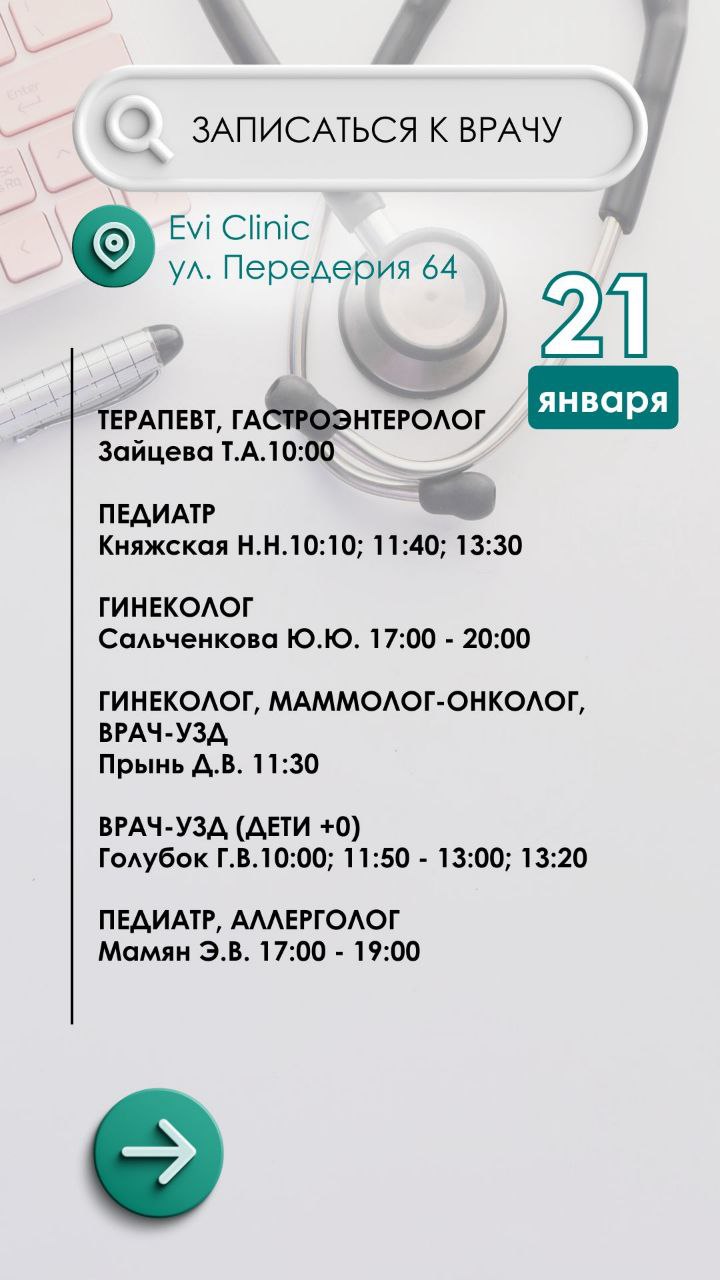 ЗАПИСАТЬСЯ К ВРАЧУ

Evi Clinic
ул. Передерия 64

21
января

ТЕРАПЕВТ, ГАСТРОЭНТЕРОЛОГ
Зайцева Т.А.10:00

ПЕДИАТР
Княжская Н.Н.10:10; 11:40; 13:30

ГИНЕКОЛОГ
Сальченкова Ю.Ю. 17:00 - 20:00

ГИНЕКОЛОГ, МАММОЛОГ-ОНКОЛОГ, ВРАЧ-УЗД
Прынь Д.В. 11:30

ВРАЧ-УЗД (ДЕТИ +0)
Голубок Г.В.10:00; 11:50 - 13:00; 13:20

ПЕДИАТР, АЛЛЕРГОЛОГ
Мамян Э.В. 17:00 - 19:00